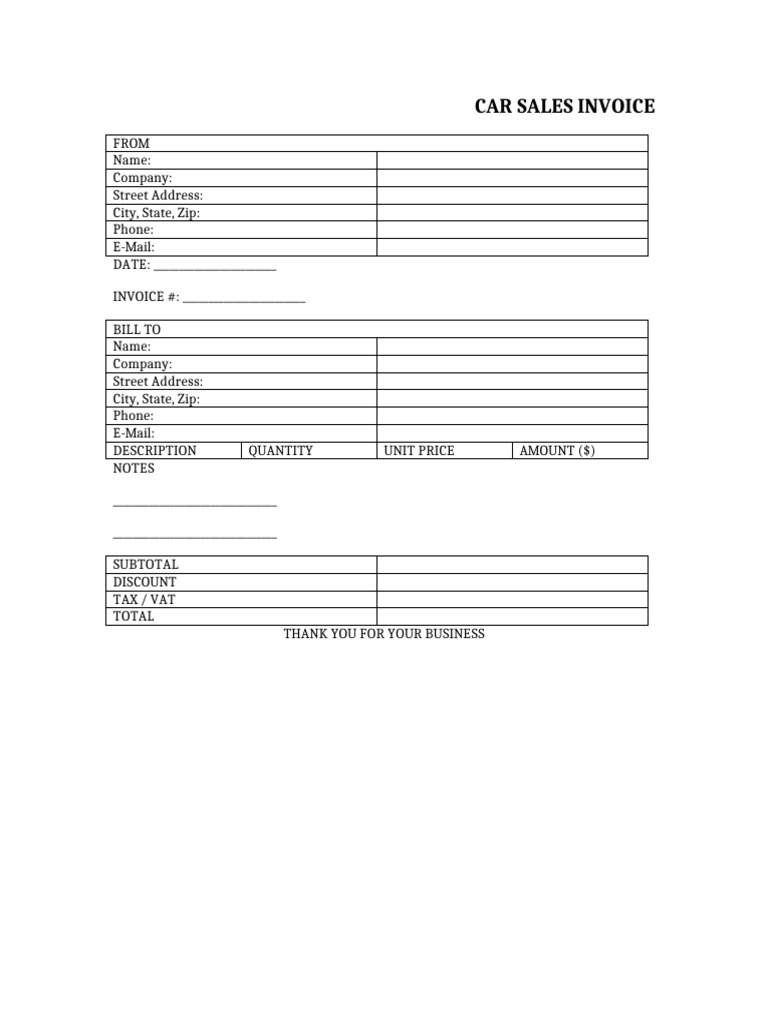 CAR SALES INVOICE

FROM
Name:
Company:
Street Address:
City, State, Zip:
Phone:
E-Mail:

DATE: ____

INVOICE #: ____

BILL TO
Name:
Company:
Street Address:
City, State, Zip:
Phone:
E-Mail:

| DESCRIPTION | QUANTITY | UNIT PRICE | AMOUNT ($) |
|---|---|---|---|

NOTES

____

____

SUBTOTAL
DISCOUNT
TAX / VAT
TOTAL

THANK YOU FOR YOUR BUSINESS